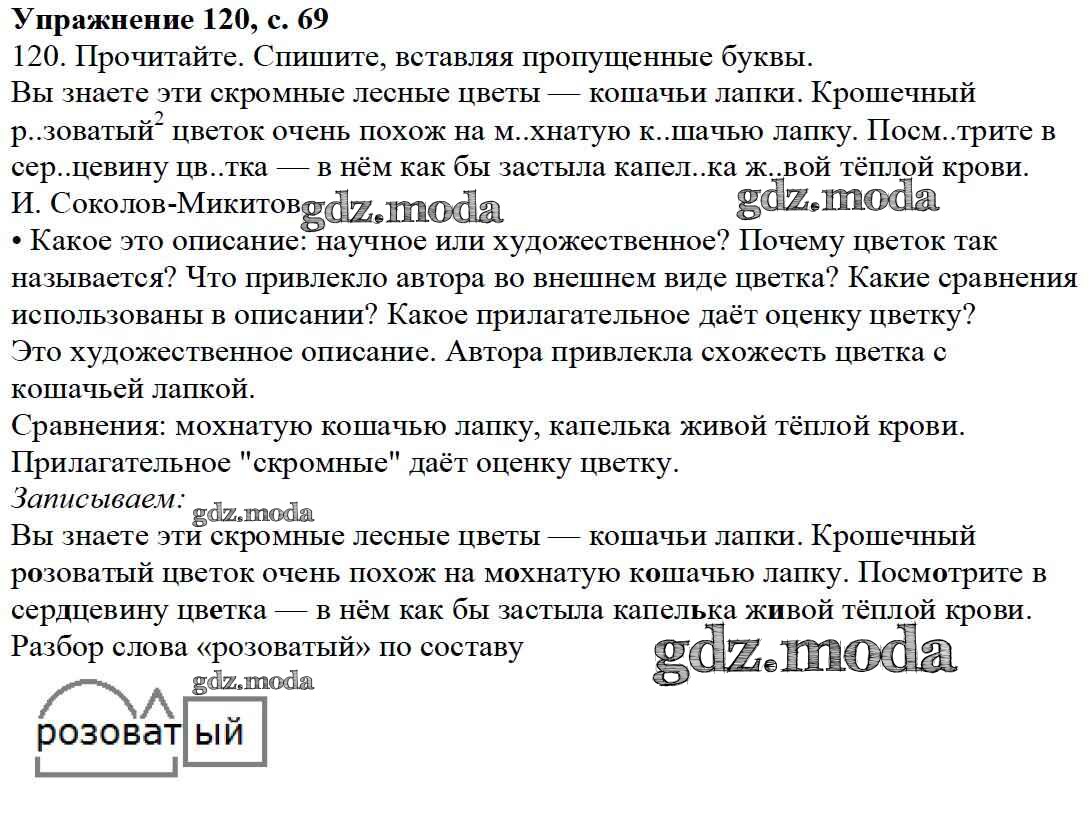 Упражнение 120, с. 69
120. Прочитайте. Спишите, вставляя пропущенные буквы.
Вы знаете эти скромные лесные цветы — кошачьи лапки. Крошечный р..зоватый$^2$ цветок очень похож на м..хнатую к..шачью лапку. Посм..трите в сер..цевину цв..тка — в нём как бы застыла капел..ка ж..вой тёплой крови.
И. Соколов-Микитов gdz.moda gdz.moda
• Какое это описание: научное или художественное? Почему цветок так называется? Что привлекло автора во внешнем виде цветка? Какие сравнения использованы в описании? Какое прилагательное даёт оценку цветку?
Это художественное описание. Автора привлекла схожесть цветка с кошачьей лапкой.
Сравнения: мохнатую кошачью лапку, капелька живой тёплой крови.
Прилагательное "скромные" даёт оценку цветку.
Записываем: gdz.moda
Вы знаете эти скромные лесные цветы — кошачьи лапки. Крошечный розоватый цветок очень похож на мохнатую кошачью лапку. Посмотрите в сердцевину цветка — в нём как бы застыла капелька живой тёплой крови.
Разбор слова «розоватый» по составу gdz.moda
gdz.moda
розоватый